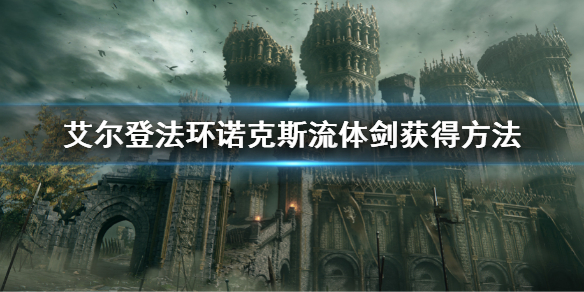 艾尔登法环诺克斯流体剑获得方法